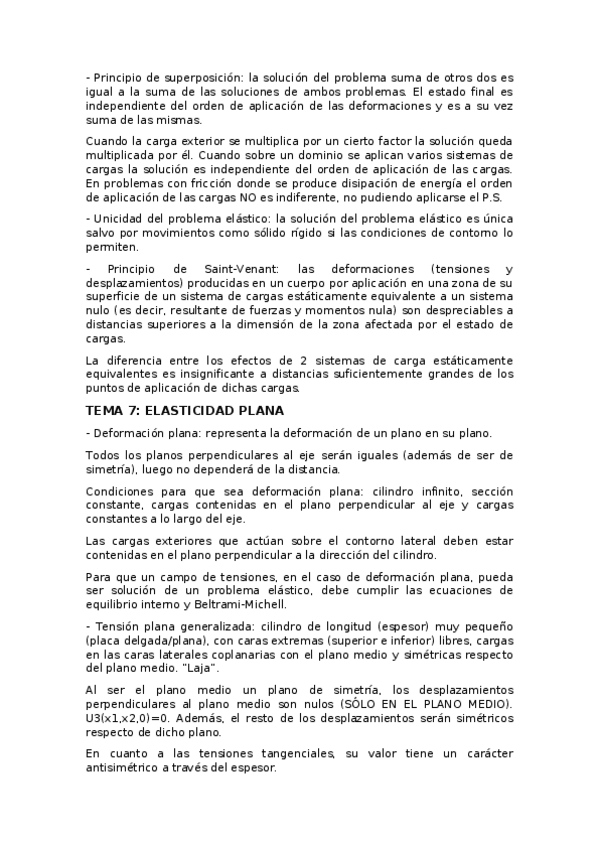 - Principio de superposición: la solución del problema suma de otros dos es igual a la suma de las soluciones de ambos problemas. El estado final es independiente del orden de aplicación de las deformaciones y es a su vez suma de las mismas.

Cuando la carga exterior se multiplica por un cierto factor la solución queda multiplicada por él. Cuando sobre un dominio se aplican varios sistemas de cargas la solución es independiente del orden de aplicación de las cargas. En problemas con fricción donde se produce disipación de energía el orden de aplicación de las cargas NO es indiferente, no pudiendo aplicarse el P.S.

- Unicidad del problema elástico: la solución del problema elástico es única salvo por movimientos como sólido rígido si las condiciones de contorno lo permiten.

- Principio de Saint-Venant: las deformaciones (tensiones y desplazamientos) producidas en un cuerpo por aplicación en una zona de su superficie de un sistema de cargas estáticamente equivalente a un sistema nulo (es decir, resultante de fuerzas y momentos nula) son despreciables a distancias superiores a la dimensión de la zona afectada por el estado de cargas.

La diferencia entre los efectos de 2 sistemas de carga estáticamente equivalentes es insignificante a distancias suficientemente grandes de los puntos de aplicación de dichas cargas.

TEMA 7: ELASTICIDAD PLANA

- Deformación plana: representa la deformación de un plano en su plano.

Todos los planos perpendiculares al eje serán iguales (además de ser de simetría), luego no dependerá de la distancia.

Condiciones para que sea deformación plana: cilindro infinito, sección constante, cargas contenidas en el plano perpendicular al eje y cargas constantes a lo largo del eje.

Las cargas exteriores que actúan sobre el contorno lateral deben estar contenidas en el plano perpendicular a la dirección del cilindro.

Para que un campo de tensiones, en el caso de deformación plana, pueda ser solución de un problema elástico, debe cumplir las ecuaciones de equilibrio interno y Beltrami-Michell.

- Tensión plana generalizada: cilindro de longitud (espesor) muy pequeño (placa delgada/plana), con caras extremas (superior e inferior) libres, cargas en las caras laterales coplanarias con el plano medio y simétricas respecto del plano medio. "Laja".

Al ser el plano medio un plano de simetría, los desplazamientos perpendiculares al plano medio son nulos (SÓLO EN EL PLANO MEDIO). U3(x1,x2,0)=0. Además, el resto de los desplazamientos serán simétricos respecto de dicho plano.

En cuanto a las tensiones tangenciales, su valor tiene un carácter antisimétrico a través del espesor.